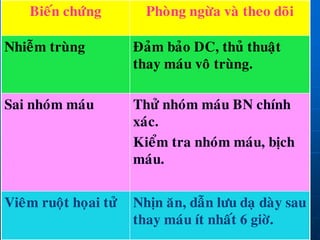 | Biến chứng | Phòng ngừa và theo dõi |
|---|---|
| Nhiễm trùng | Đảm bảo DC, thủ thuật thay máu vô trùng. |
| Sai nhóm máu | Thử nhóm máu BN chính xác. Kiểm tra nhóm máu, bịch máu. |
| Viêm ruột hoại tử | Nhịn ăn, dẫn lưu dạ dày sau thay máu ít nhất 6 giờ. |